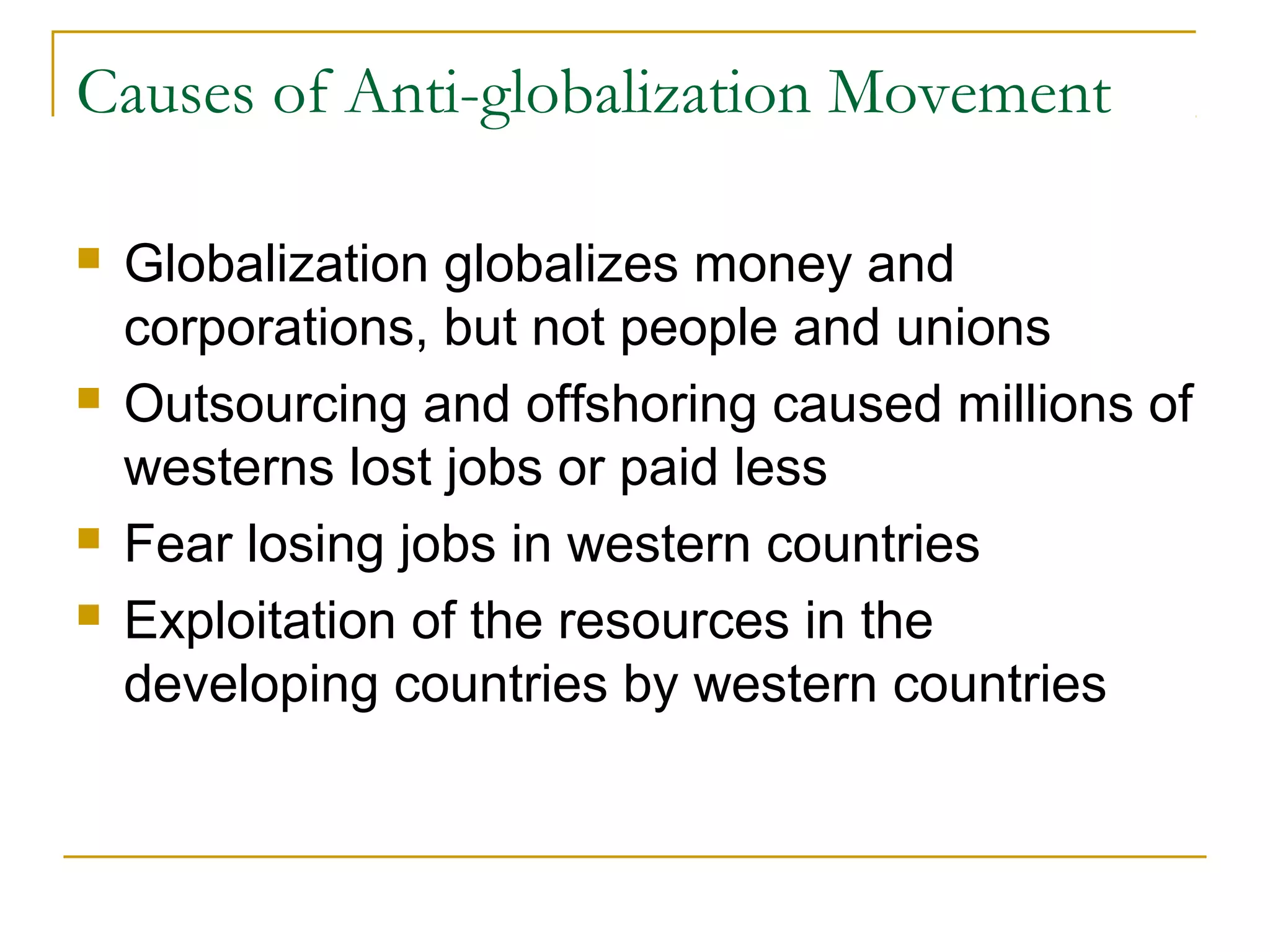 Causes of Anti-globalization Movement

- Globalization globalizes money and corporations, but not people and unions
- Outsourcing and offshoring caused millions of westerns lost jobs or paid less
- Fear losing jobs in western countries
- Exploitation of the resources in the developing countries by western countries